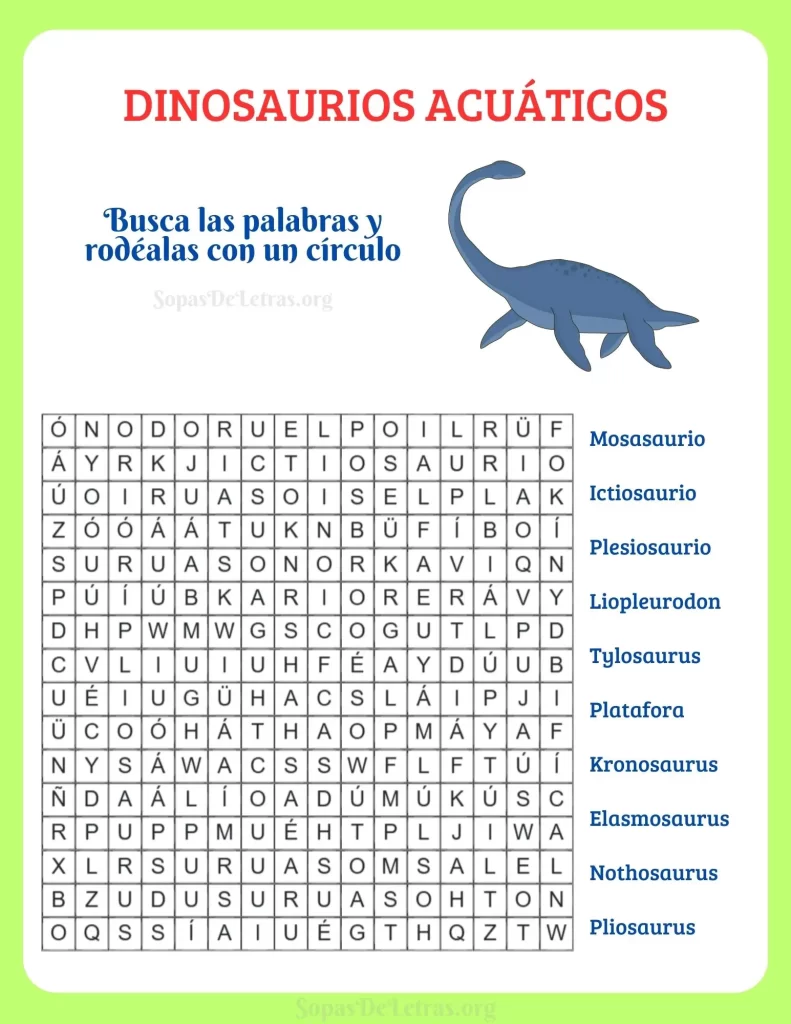 DINOSAURIOS ACUÁTICOS

Busca las palabras y rodéalas con un círculo

SopasDeLetras.org

| Ó | N | O | D | O | R | U | E | L | P | O | I | L | R | Ü | F |
|---|---|---|---|---|---|---|---|---|---|---|---|---|---|---|---|
| Á | Y | R | K | J | I | C | T | I | O | S | A | U | R | I | O |
| Ú | O | I | R | U | A | S | O | I | S | E | L | P | L | A | K |
| Z | Ó | Ó | Á | Á | T | U | K | N | B | Ü | F | Í | B | O | Í |
| S | U | R | U | A | S | O | N | O | R | K | A | V | I | Q | N |
| P | Ú | Í | Ú | B | K | A | R | I | O | R | E | R | Á | V | Y |
| D | H | P | W | M | W | G | S | C | O | G | U | T | L | P | D |
| C | V | L | I | U | I | U | H | F | É | A | Y | D | Ú | U | B |
| U | É | I | U | G | Ü | H | A | C | S | L | Á | I | P | J | I |
| Ü | C | O | Ó | H | Á | T | H | A | O | P | M | Á | Y | A | F |
| N | Y | S | Á | W | A | C | S | S | W | F | L | F | T | Ú | Í |
| Ñ | D | A | Á | L | Í | O | A | D | Ú | M | Ú | K | Ú | S | C |
| R | P | U | P | P | M | U | É | H | T | P | L | J | I | W | A |
| X | L | R | S | U | R | U | A | S | O | M | S | A | L | E | L |
| B | Z | U | D | U | S | U | R | U | A | S | O | H | T | O | N |
| O | Q | S | S | Í | A | I | U | É | G | T | H | Q | Z | T | W |

Mosasaurio
Ictiosaurio
Plesiosaurio
Liopleurodon
Tylosaurus
Platafora
Kronosaurus
Elasmosaurus
Nothosaurus
Pliosaurus

SopasDeLetras.org